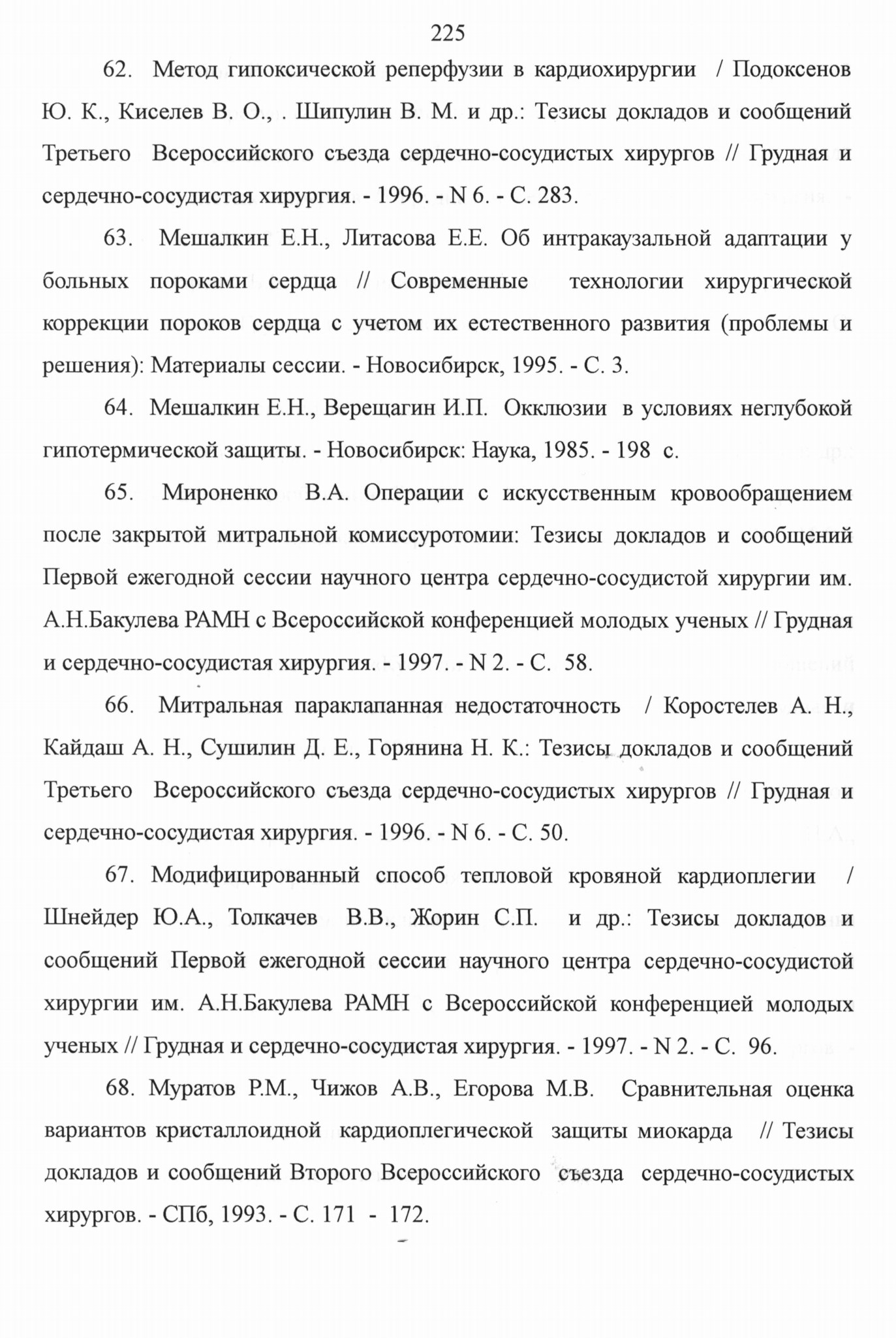 225

62. Метод гипоксической реперфузии в кардиохирургии / Подоксенов Ю. К., Киселев В. О., . Шипулин В. М. и др.: Тезисы докладов и сообщений Третьего Всероссийского съезда сердечно-сосудистых хирургов // Грудная и сердечно-сосудистая хирургия. - 1996. - N 6. - С. 283.

63. Мешалкин Е.Н., Литасова Е.Е. Об интракаузальной адаптации у больных пороками сердца // Современные технологии хирургической коррекции пороков сердца с учетом их естественного развития (проблемы и решения): Материалы сессии. - Новосибирск, 1995. - С. 3.

64. Мешалкин Е.Н., Верещагин И.П. Окклюзии в условиях неглубокой гипотермической защиты. - Новосибирск: Наука, 1985. - 198 с.

65. Мироненко В.А. Операции с искусственным кровообращением после закрытой митральной комиссуротомии: Тезисы докладов и сообщений Первой ежегодной сессии научного центра сердечно-сосудистой хирургии им. А.Н.Бакулева РАМН с Всероссийской конференцией молодых ученых // Грудная и сердечно-сосудистая хирургия. - 1997. - N 2. - С. 58.

66. Митральная параклапанная недостаточность / Коростелев А. Н., Кайдаш А. Н., Сушилин Д. Е., Горянина Н. К.: Тезисы докладов и сообщений Третьего Всероссийского съезда сердечно-сосудистых хирургов // Грудная и сердечно-сосудистая хирургия. - 1996. - N 6. - С. 50.

67. Модифицированный способ тепловой кровяной кардиоплегии / Шнейдер Ю.А., Толкачев В.В., Жорин С.П. и др.: Тезисы докладов и сообщений Первой ежегодной сессии научного центра сердечно-сосудистой хирургии им. А.Н.Бакулева РАМН с Всероссийской конференцией молодых ученых // Грудная и сердечно-сосудистая хирургия. - 1997. - N 2. - С. 96.

68. Муратов Р.М., Чижов А.В., Егорова М.В. Сравнительная оценка вариантов кристаллоидной кардиоплегической защиты миокарда // Тезисы докладов и сообщений Второго Всероссийского съезда сердечно-сосудистых хирургов. - СПб, 1993. - С. 171 - 172.